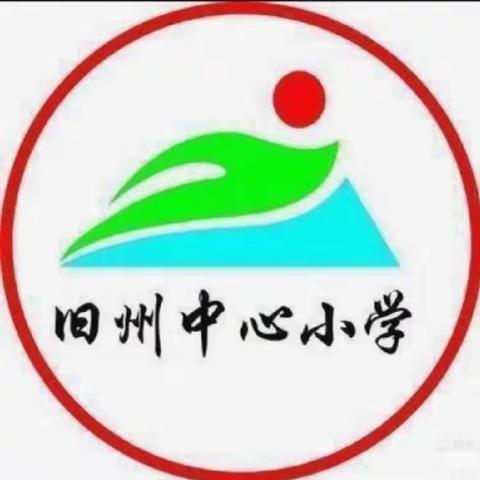 旧州中心小学